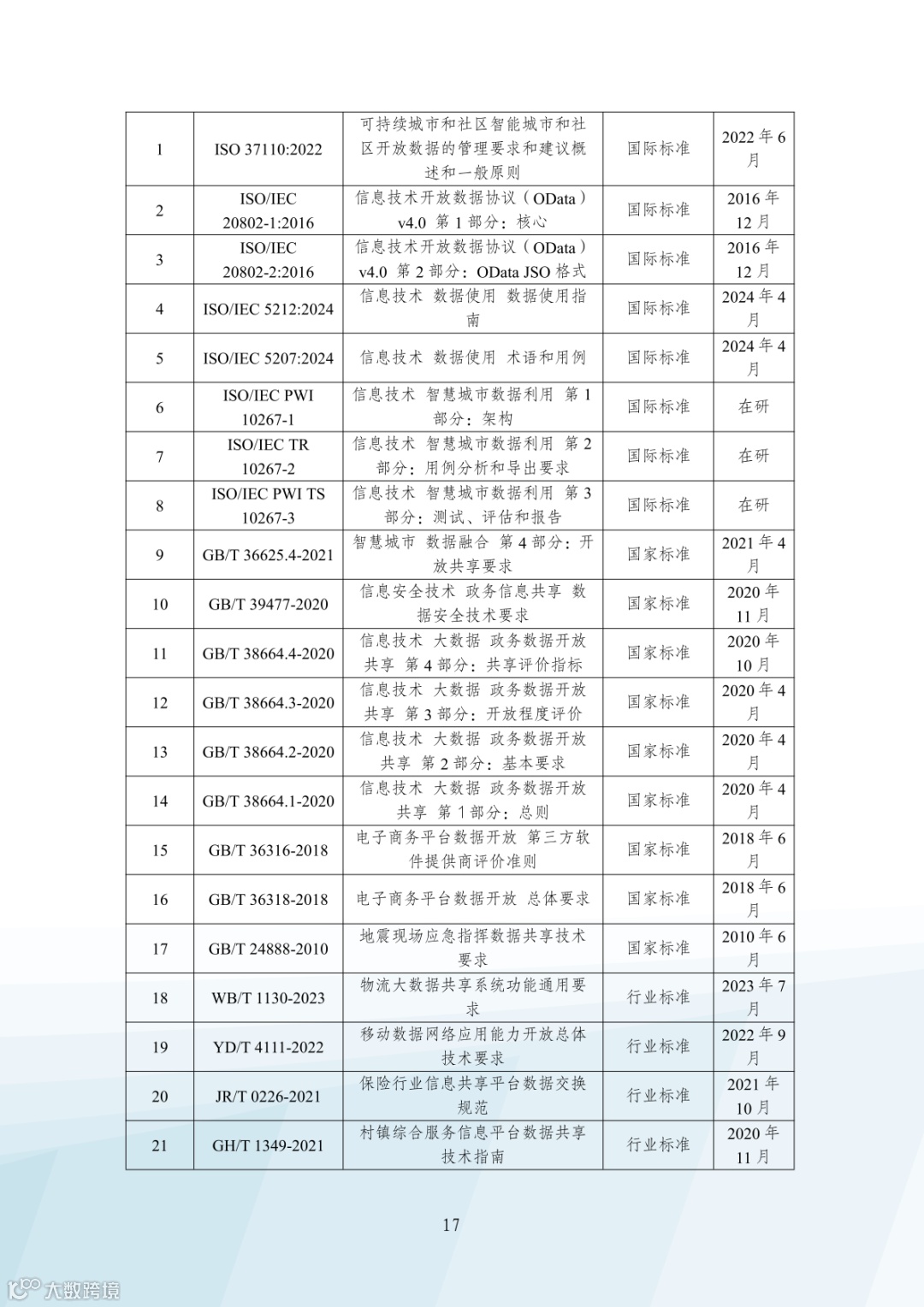 | 1 | ISO 37110:2022 | 可持续城市和社区智能城市和社区开放数据的管理要求和建议概述和一般原则 | 国际标准 | 2022 年 6 月 |
|---|---|---|---|---|
| 2 | ISO/IEC 20802-1:2016 | 信息技术开放数据协议（OData）v4.0 第 1 部分：核心 | 国际标准 | 2016 年 12 月 |
| 3 | ISO/IEC 20802-2:2016 | 信息技术开放数据协议（OData）v4.0 第 2 部分：OData JSO 格式 | 国际标准 | 2016 年 12 月 |
| 4 | ISO/IEC 5212:2024 | 信息技术 数据使用 数据使用指南 | 国际标准 | 2024 年 4 月 |
| 5 | ISO/IEC 5207:2024 | 信息技术 数据使用 术语和用例 | 国际标准 | 2024 年 4 月 |
| 6 | ISO/IEC PWI 10267-1 | 信息技术 智慧城市数据利用 第 1 部分：架构 | 国际标准 | 在研 |
| 7 | ISO/IEC TR 10267-2 | 信息技术 智慧城市数据利用 第 2 部分：用例分析和导出要求 | 国际标准 | 在研 |
| 8 | ISO/IEC PWI TS 10267-3 | 信息技术 智慧城市数据利用 第 3 部分：测试、评估和报告 | 国际标准 | 在研 |
| 9 | GB/T 36625.4-2021 | 智慧城市 数据融合 第 4 部分：开放共享要求 | 国家标准 | 2021 年 4 月 |
| 10 | GB/T 39477-2020 | 信息安全技术 政务信息共享 数据安全技术要求 | 国家标准 | 2020 年 11 月 |
| 11 | GB/T 38664.4-2020 | 信息技术 大数据 政务数据开放共享 第 4 部分：共享评价指标 | 国家标准 | 2020 年 10 月 |
| 12 | GB/T 38664.3-2020 | 信息技术 大数据 政务数据开放共享 第 3 部分：开放程度评价 | 国家标准 | 2020 年 4 月 |
| 13 | GB/T 38664.2-2020 | 信息技术 大数据 政务数据开放共享 第 2 部分：基本要求 | 国家标准 | 2020 年 4 月 |
| 14 | GB/T 38664.1-2020 | 信息技术 大数据 政务数据开放共享 第 1 部分：总则 | 国家标准 | 2020 年 4 月 |
| 15 | GB/T 36316-2018 | 电子商务平台数据开放 第三方软件提供商评价准则 | 国家标准 | 2018 年 6 月 |
| 16 | GB/T 36318-2018 | 电子商务平台数据开放 总体要求 | 国家标准 | 2018 年 6 月 |
| 17 | GB/T 24888-2010 | 地震现场应急指挥数据共享技术要求 | 国家标准 | 2010 年 6 月 |
| 18 | WB/T 1130-2023 | 物流大数据共享系统功能通用要求 | 行业标准 | 2023 年 7 月 |
| 19 | YD/T 4111-2022 | 移动数据网络应用能力开放总体技术要求 | 行业标准 | 2022 年 9 月 |
| 20 | JR/T 0226-2021 | 保险行业信息共享平台数据交换规范 | 行业标准 | 2021 年 10 月 |
| 21 | GH/T 1349-2021 | 村镇综合服务信息平台数据共享技术指南 | 行业标准 | 2020 年 11 月 |

17

大数跨境